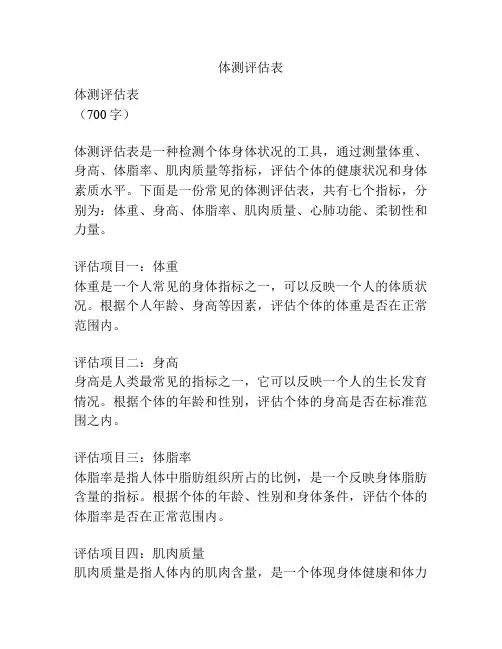 体测评估表

体测评估表
（700 字）

体测评估表是一种检测个体身体状况的工具，通过测量体重、身高、体脂率、肌肉质量等指标，评估个体的健康状况和身体素质水平。下面是一份常见的体测评估表，共有七个指标，分别为：体重、身高、体脂率、肌肉质量、心肺功能、柔韧性和力量。

评估项目一：体重
体重是一个人常见的身体指标之一，可以反映一个人的体质状况。根据个人年龄、身高等因素，评估个体的体重是否在正常范围内。

评估项目二：身高
身高是人类最常见的指标之一，它可以反映一个人的生长发育情况。根据个体的年龄和性别，评估个体的身高是否在标准范围之内。

评估项目三：体脂率
体脂率是指人体中脂肪组织所占的比例，是一个反映身体脂肪含量的指标。根据个体的年龄、性别和身体条件，评估个体的体脂率是否在正常范围内。

评估项目四：肌肉质量
肌肉质量是指人体内的肌肉含量，是一个体现身体健康和体力